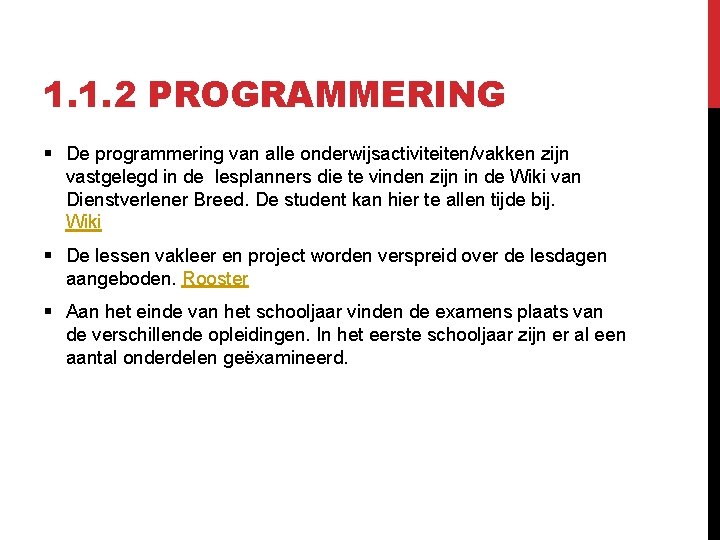 1.1.2 PROGRAMMERING

▪ De programmering van alle onderwijsactiviteiten/vakken zijn vastgelegd in de lesplanners die te vinden zijn in de Wiki van Dienstverlener Breed. De student kan hier te allen tijde bij. Wiki

▪ De lessen vakleer en project worden verspreid over de lesdagen aangeboden. Rooster

▪ Aan het einde van het schooljaar vinden de examens plaats van de verschillende opleidingen. In het eerste schooljaar zijn er al een aantal onderdelen geëxamineerd.